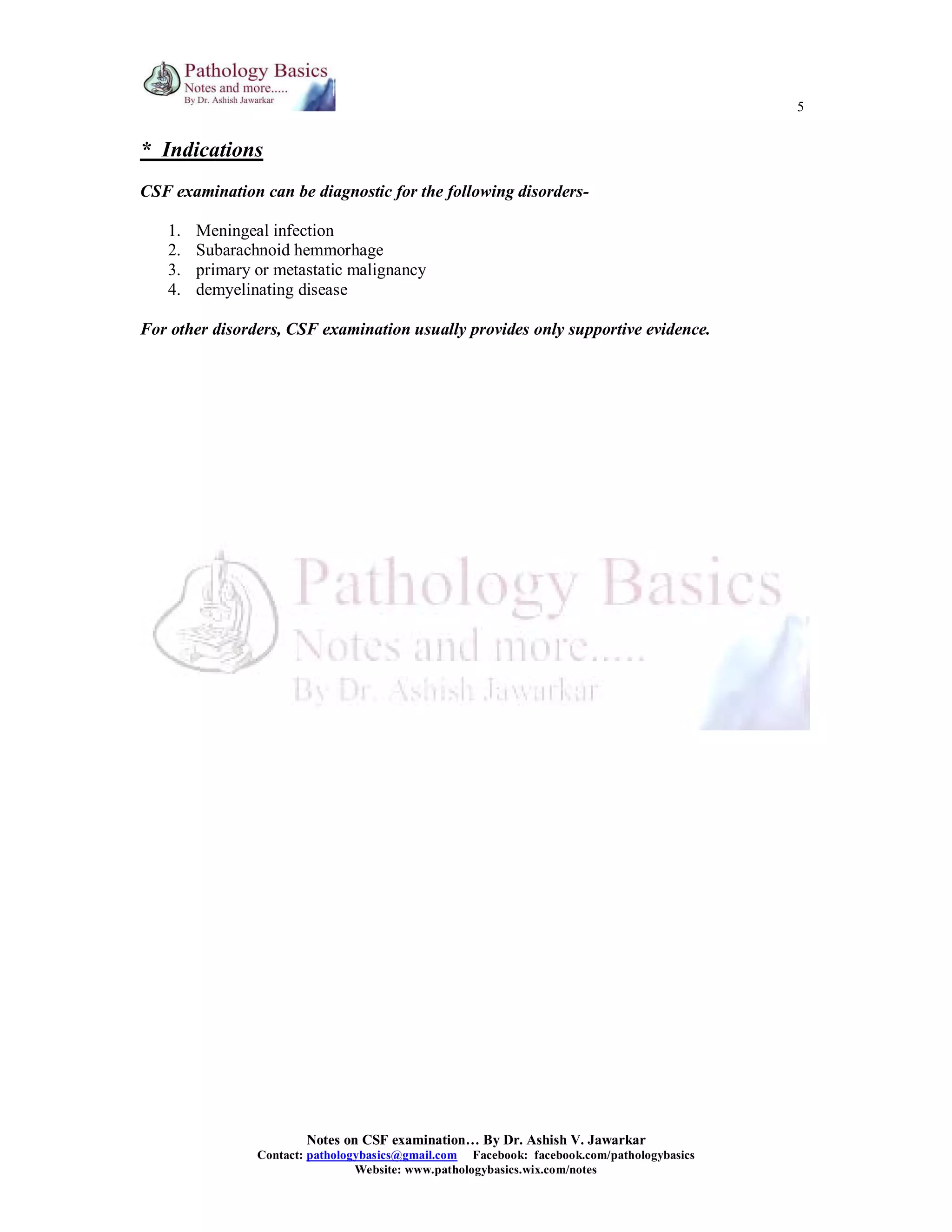 Pathology Basics
Notes and more.....
By Dr. Ashish Jawarkar

5

* Indications

CSF examination can be diagnostic for the following disorders-

1. Meningeal infection
2. Subarachnoid hemmorhage
3. primary or metastatic malignancy
4. demyelinating disease

For other disorders, CSF examination usually provides only supportive evidence.

Pathology Basics
Notes and more.....
By Dr. Ashish Jawarkar

Notes on CSF examination… By Dr. Ashish V. Jawarkar
Contact: pathologybasics@gmail.com Facebook: facebook.com/pathologybasics
Website: www.pathologybasics.wix.com/notes